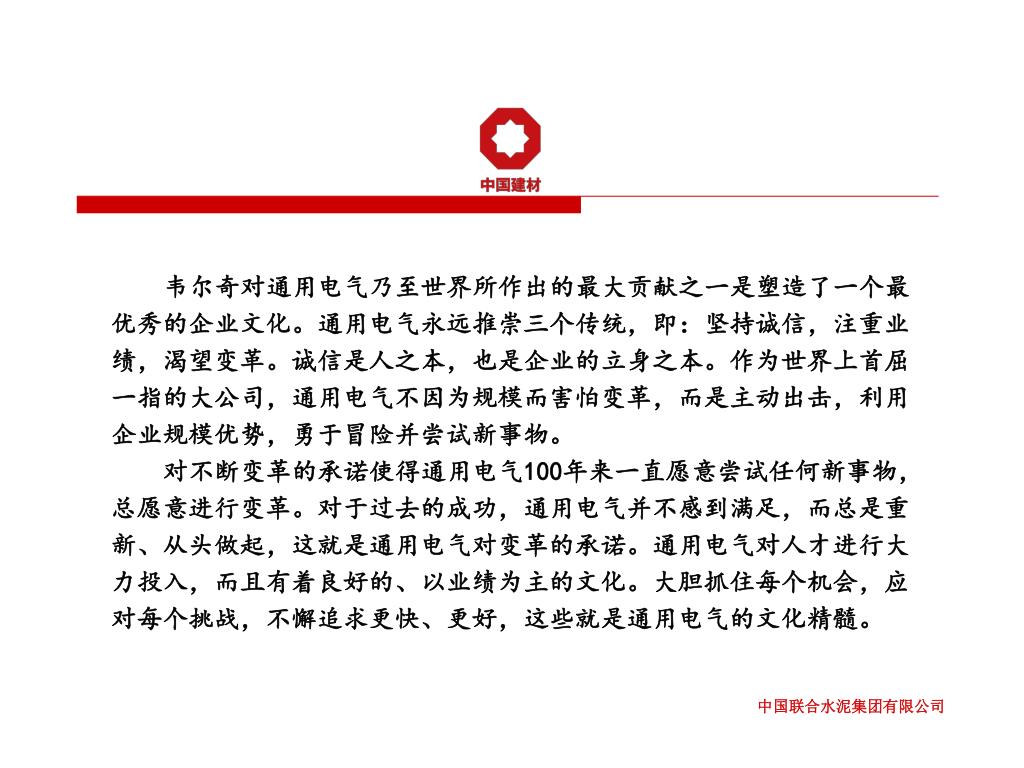 中国建材

韦尔奇对通用电气乃至世界所作出的最大贡献之一是塑造了一个最优秀的企业文化。通用电气永远推崇三个传统，即：坚持诚信，注重业绩，渴望变革。诚信是人之本，也是企业的立身之本。作为世界上首屈一指的大公司，通用电气不因为规模而害怕变革，而是主动出击，利用企业规模优势，勇于冒险并尝试新事物。

对不断变革的承诺使得通用电气100年来一直愿意尝试任何新事物，总愿意进行变革。对于过去的成功，通用电气并不感到满足，而总是重新、从头做起，这就是通用电气对变革的承诺。通用电气对人才进行大力投入，而且有着良好的、以业绩为主的文化。大胆抓住每个机会，应对每个挑战，不懈追求更快、更好，这些就是通用电气的文化精髓。

中国联合水泥集团有限公司